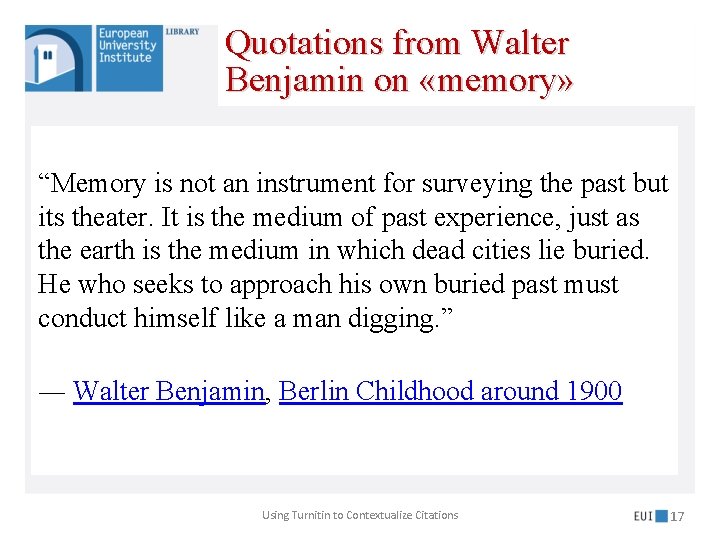 European University Institute LIBRARY

Quotations from Walter Benjamin on «memory»

“Memory is not an instrument for surveying the past but its theater. It is the medium of past experience, just as the earth is the medium in which dead cities lie buried. He who seeks to approach his own buried past must conduct himself like a man digging.”

— Walter Benjamin, Berlin Childhood around 1900

Using Turnitin to Contextualize Citations

EUI 17